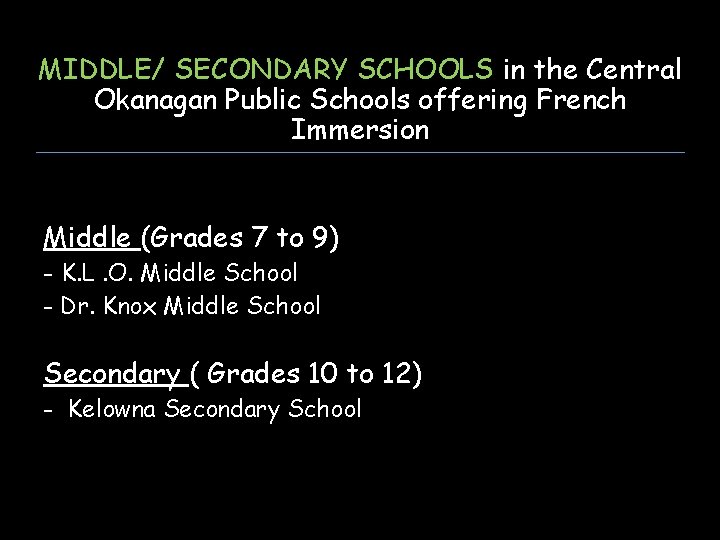 MIDDLE/ SECONDARY SCHOOLS in the Central Okanagan Public Schools offering French Immersion

Middle (Grades 7 to 9)
- K.L .O. Middle School
- Dr. Knox Middle School

Secondary ( Grades 10 to 12)
- Kelowna Secondary School